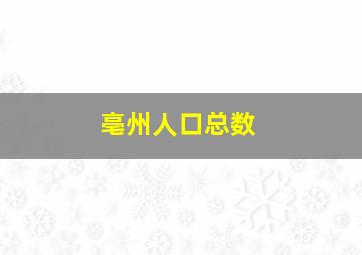 亳州人口总数